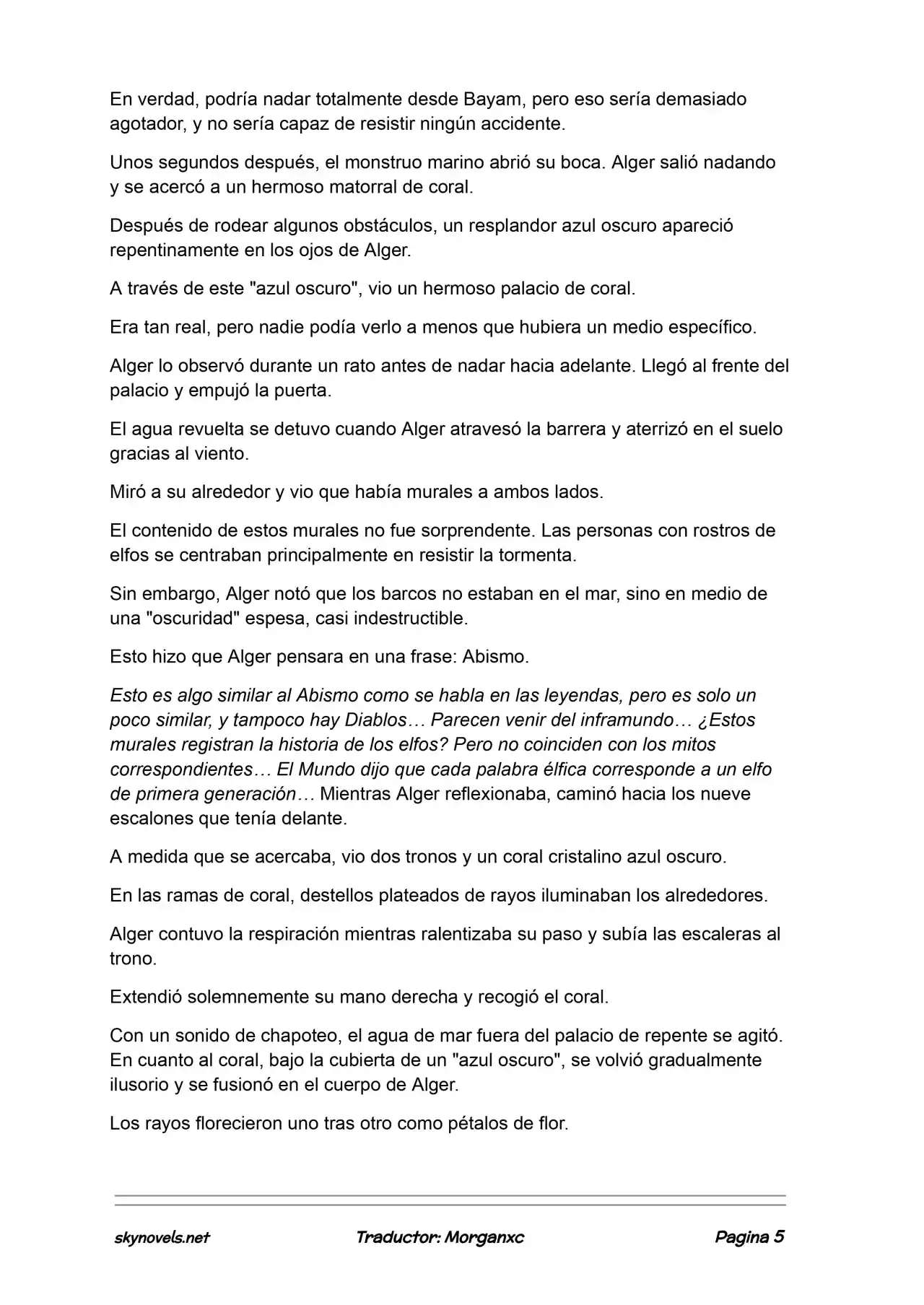 En verdad, podría nadar totalmente desde Bayam, pero eso sería demasiado agotador, y no sería capaz de resistir ningún accidente.

Unos segundos después, el monstruo marino abrió su boca. Alger salió nadando y se acercó a un hermoso matorral de coral.

Después de rodear algunos obstáculos, un resplandor azul oscuro apareció repentinamente en los ojos de Alger.

A través de este "azul oscuro", vio un hermoso palacio de coral.

Era tan real, pero nadie podía verlo a menos que hubiera un medio específico.

Alger lo observó durante un rato antes de nadar hacia adelante. Llegó al frente del palacio y empujó la puerta.

El agua revuelta se detuvo cuando Alger atravesó la barrera y aterrizó en el suelo gracias al viento.

Miró a su alrededor y vio que había murales a ambos lados.

El contenido de estos murales no fue sorprendente. Las personas con rostros de elfos se centraban principalmente en resistir la tormenta.

Sin embargo, Alger notó que los barcos no estaban en el mar, sino en medio de una "oscuridad" espesa, casi indestructible.

Esto hizo que Alger pensara en una frase: Abismo.

Esto es algo similar al Abismo como se habla en las leyendas, pero es solo un poco similar, y tampoco hay Diablos… Parecen venir del inframundo… ¿Estos murales registran la historia de los elfos? Pero no coinciden con los mitos correspondientes… El Mundo dijo que cada palabra élfica corresponde a un elfo de primera generación… Mientras Alger reflexionaba, caminó hacia los nueve escalones que tenía delante.

A medida que se acercaba, vio dos tronos y un coral cristalino azul oscuro.

En las ramas de coral, destellos plateados de rayos iluminaban los alrededores.

Alger contuvo la respiración mientras ralentizaba su paso y subía las escaleras al trono.

Extendió solemnemente su mano derecha y recogió el coral.

Con un sonido de chapoteo, el agua de mar fuera del palacio de repente se agitó. En cuanto al coral, bajo la cubierta de un "azul oscuro", se volvió gradualmente ilusorio y se fusionó en el cuerpo de Alger.

Los rayos florecieron uno tras otro como pétalos de flor.

skynovels.net Traductor: Morganxc Pagina 5